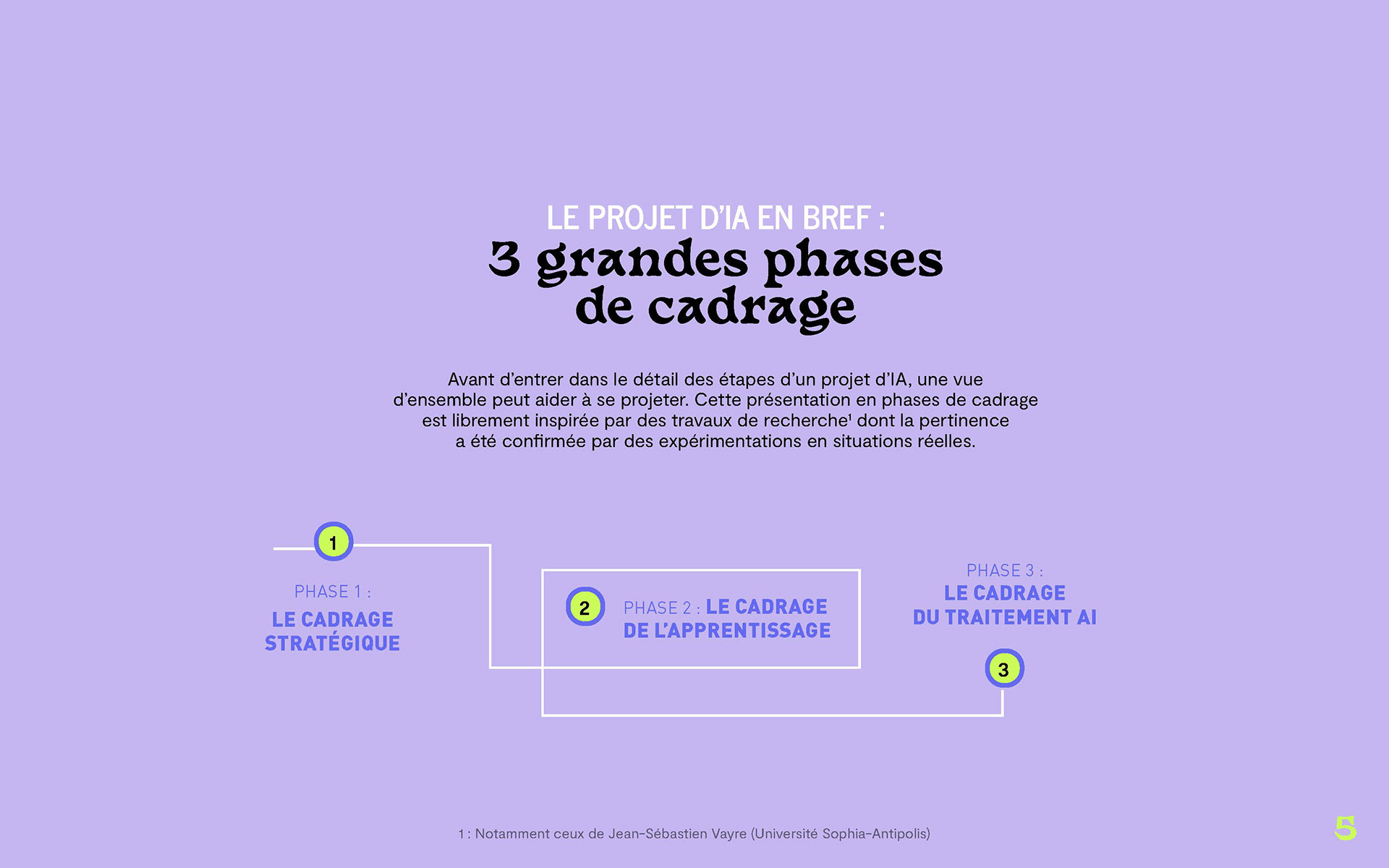 LE PROJET D'IA EN BREF :
3 grandes phases de cadrage

Avant d'entrer dans le détail des étapes d'un projet d'IA, une vue d'ensemble peut aider à se projeter. Cette présentation en phases de cadrage est librement inspirée par des travaux de recherche¹ dont la pertinence a été confirmée par des expérimentations en situations réelles.

1

PHASE 1 :
LE CADRAGE STRATÉGIQUE

2

PHASE 2 : LE CADRAGE DE L'APPRENTISSAGE

PHASE 3 :
LE CADRAGE DU TRAITEMENT AI

3

1 : Notamment ceux de Jean-Sébastien Vayre (Université Sophia-Antipolis)

5